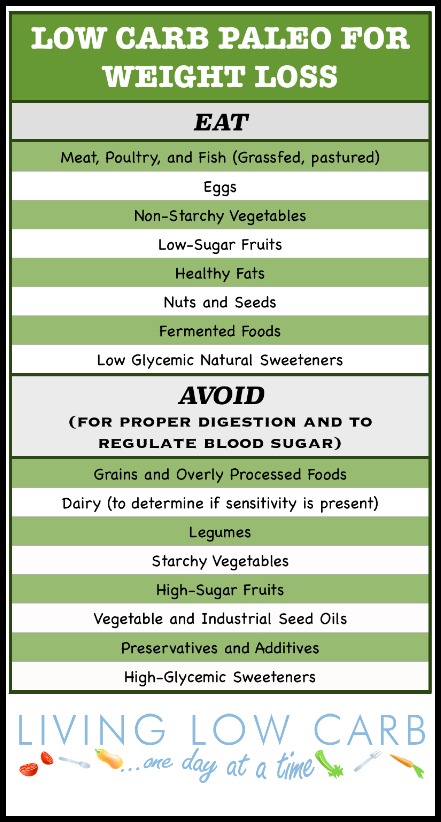 LOW CARB PALEO FOR WEIGHT LOSS

EAT

Meat, Poultry, and Fish (Grassfed, pastured)

Eggs

Non-Starchy Vegetables

Low-Sugar Fruits

Healthy Fats

Nuts and Seeds

Fermented Foods

Low Glycemic Natural Sweeteners

AVOID

(FOR PROPER DIGESTION AND TO REGULATE BLOOD SUGAR)

Grains and Overly Processed Foods

Dairy (to determine if sensitivity is present)

Legumes

Starchy Vegetables

High-Sugar Fruits

Vegetable and Industrial Seed Oils

Preservatives and Additives

High-Glycemic Sweeteners

LIVING LOW CARB

...one day at a time